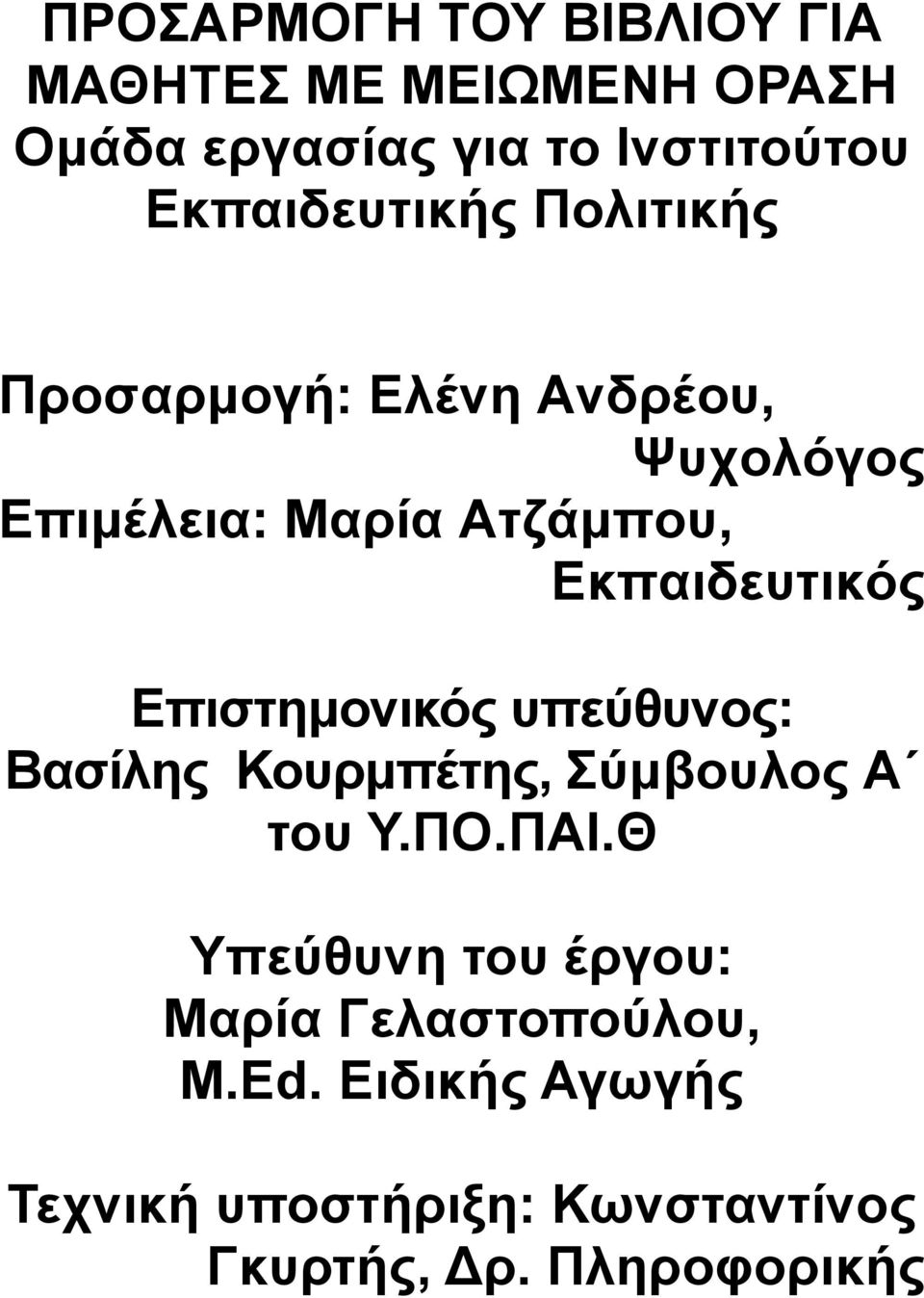 ΠΡΟΣΑΡΜΟΓΗ ΤΟΥ ΒΙΒΛΙΟΥ ΓΙΑ ΜΑΘΗΤΕΣ ΜΕ ΜΕΙΩΜΕΝΗ ΟΡΑΣΗ Ομάδα εργασίας για το Ινστιτούτου Εκπαιδευτικής Πολιτικής

Προσαρμογή: Ελένη Ανδρέου, Ψυχολόγος
Επιμέλεια: Μαρία Ατζάμπου, Εκπαιδευτικός

Επιστημονικός υπεύθυνος: Βασίλης Κουρμπέτης, Σύμβουλος Α΄ του Υ.ΠΟ.ΠΑΙ.Θ

Υπεύθυνη του έργου: Μαρία Γελαστοπούλου, M.Ed. Ειδικής Αγωγής

Τεχνική υποστήριξη: Κωνσταντίνος Γκυρτής, Δρ. Πληροφορικής